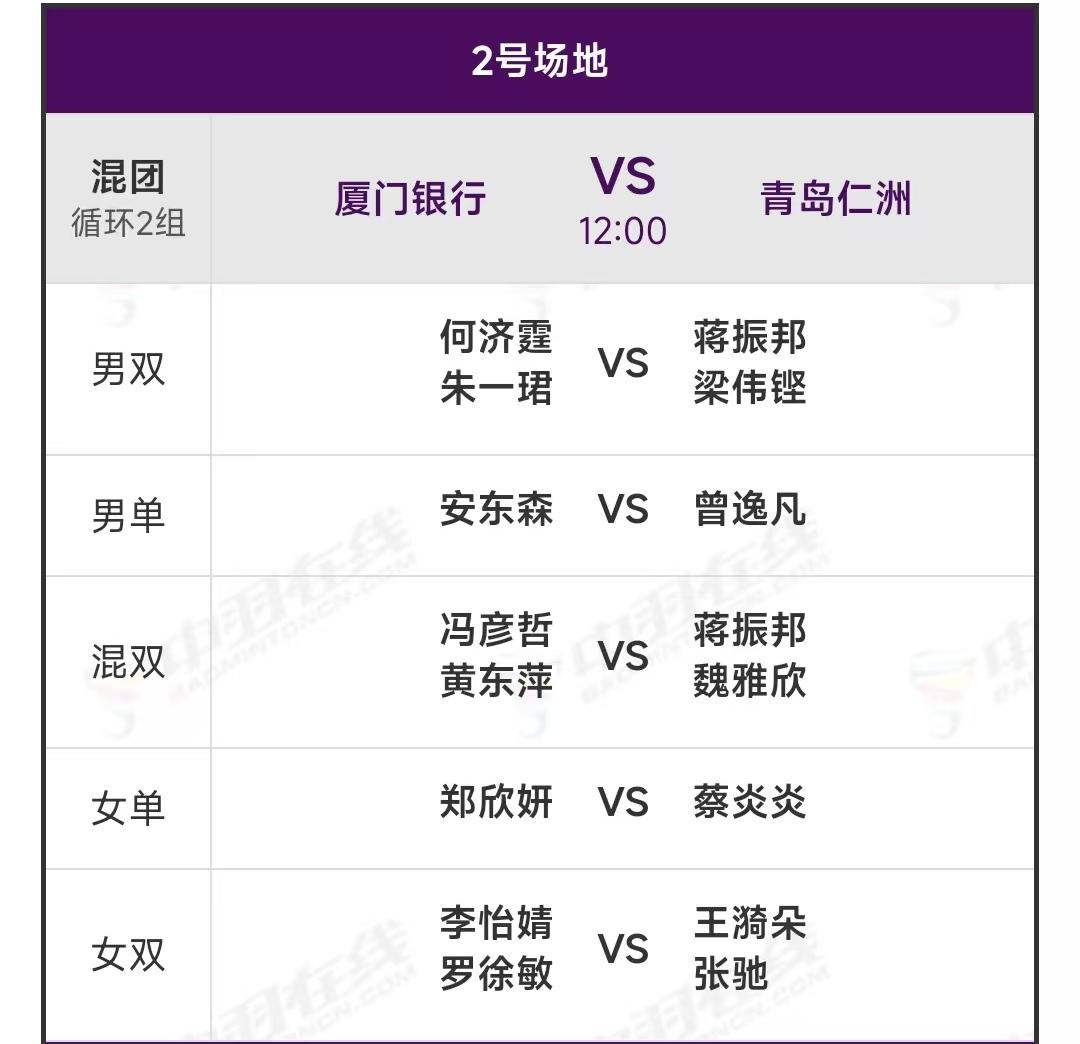 2号场地

混团
循环2组

厦门银行 VS 12:00 青岛仁洲

男双
何济霆
朱一珺
VS
蒋振邦
梁伟铿

男单
安东森 VS 曾逸凡

混双
冯彦哲
黄东萍
VS
蒋振邦
魏雅欣

女单
郑欣妍 VS 蔡炎炎

女双
李怡婧
罗徐敏
VS
王漪朵
张驰

中羽在线
BADMINTONCN.COM